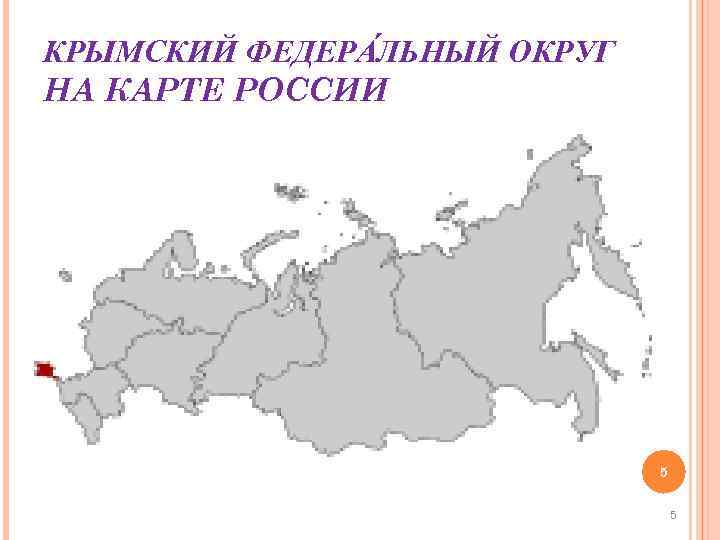 КРЫМСКИЙ ФЕДЕРА́ЛЬНЫЙ ОКРУГ НА КАРТЕ РОССИИ

5

5